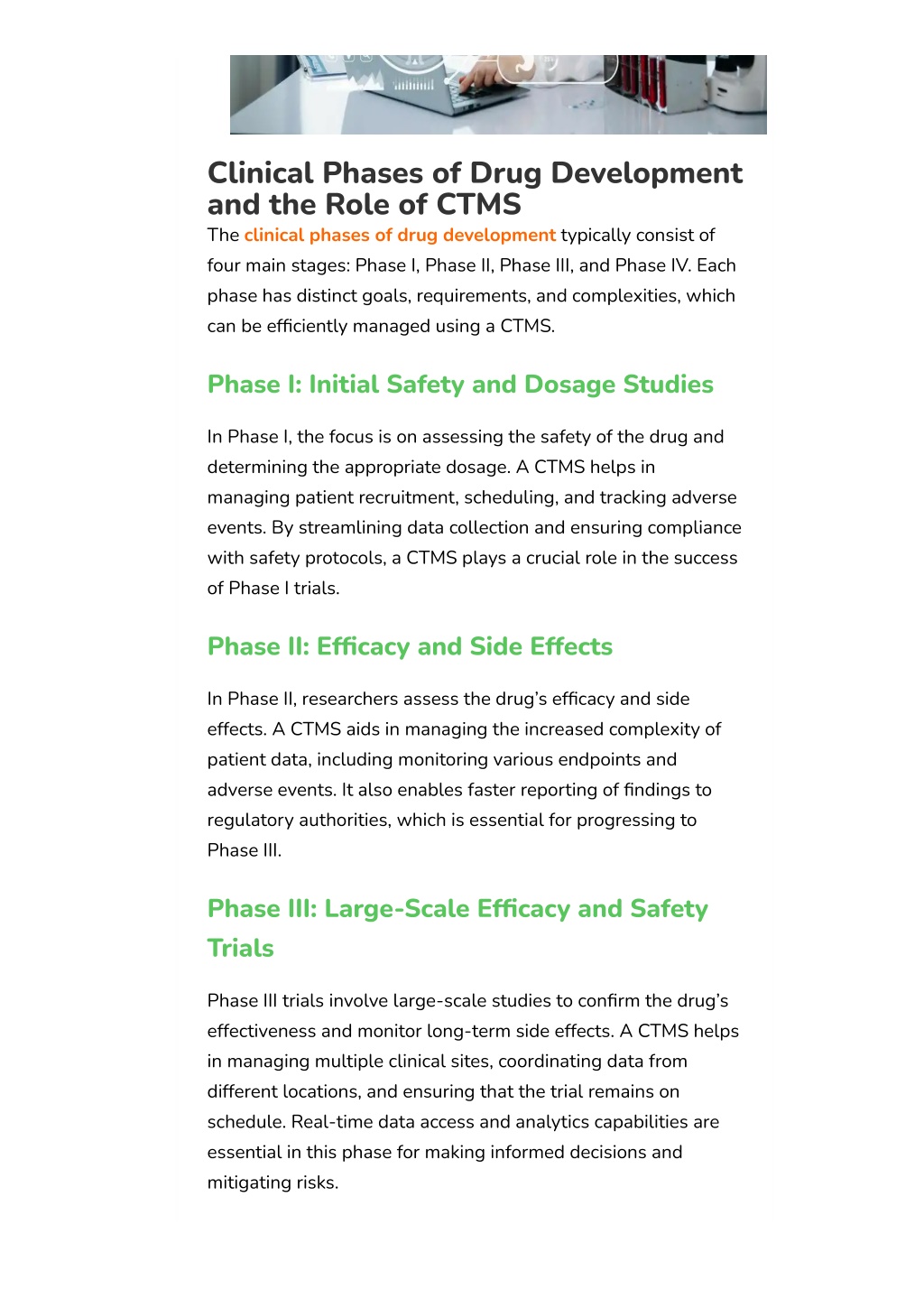 Clinical Phases of Drug Development and the Role of CTMS

The clinical phases of drug development typically consist of four main stages: Phase I, Phase II, Phase III, and Phase IV. Each phase has distinct goals, requirements, and complexities, which can be efficiently managed using a CTMS.

Phase I: Initial Safety and Dosage Studies

In Phase I, the focus is on assessing the safety of the drug and determining the appropriate dosage. A CTMS helps in managing patient recruitment, scheduling, and tracking adverse events. By streamlining data collection and ensuring compliance with safety protocols, a CTMS plays a crucial role in the success of Phase I trials.

Phase II: Efficacy and Side Effects

In Phase II, researchers assess the drug's efficacy and side effects. A CTMS aids in managing the increased complexity of patient data, including monitoring various endpoints and adverse events. It also enables faster reporting of findings to regulatory authorities, which is essential for progressing to Phase III.

Phase III: Large-Scale Efficacy and Safety Trials

Phase III trials involve large-scale studies to confirm the drug's effectiveness and monitor long-term side effects. A CTMS helps in managing multiple clinical sites, coordinating data from different locations, and ensuring that the trial remains on schedule. Real-time data access and analytics capabilities are essential in this phase for making informed decisions and mitigating risks.